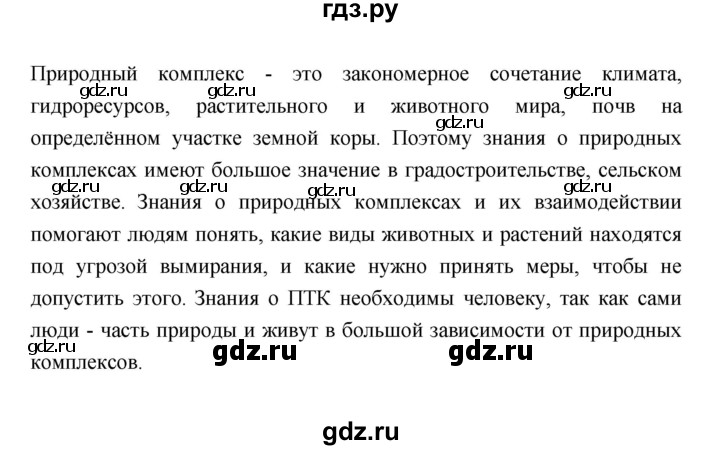 гдз.ру

Природный комплекс - это закономерное сочетание климата, гидроресурсов, растительного и животного мира, почв на определённом участке земной коры. Поэтому знания о природных комплексах имеют большое значение в градостроительстве, сельском хозяйстве. Знания о природных комплексах и их взаимодействии помогают людям понять, какие виды животных и растений находятся под угрозой вымирания, и какие нужно принять меры, чтобы не допустить этого. Знания о ПТК необходимы человеку, так как сами люди - часть природы и живут в большой зависимости от природных комплексов.

gdz.ru gdz.ru gdz.ru gdz.ru gdz.ru gdz.ru gdz.ru gdz.ru gdz.ru gdz.ru gdz.ru

gdz.ru